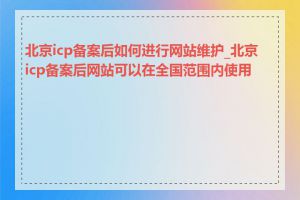 北京icp备案后如何进行网站维护_北京icp备案后网站可以在全国范围内使用